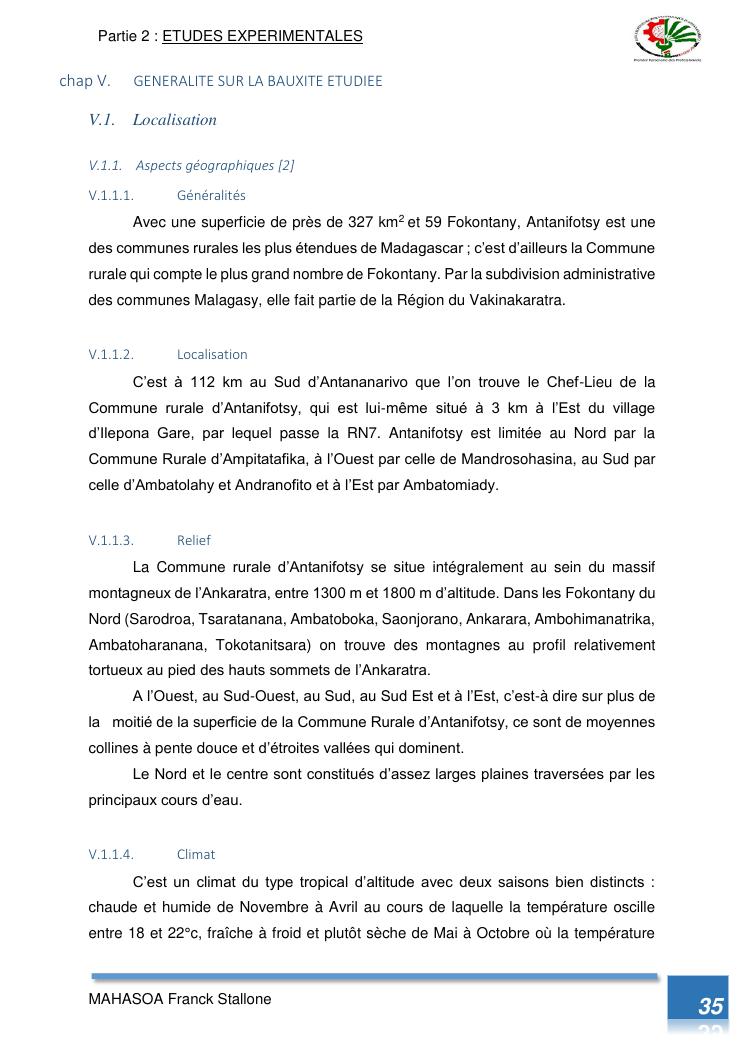 Partie 2 : ETUDES EXPERIMENTALES

chap V. GENERALITE SUR LA BAUXITE ETUDIEE

V.1. Localisation

V.1.1. Aspects géographiques [2]

V.1.1.1. Généralités

Avec une superficie de près de 327 km$^2$ et 59 Fokontany, Antanifotsy est une des communes rurales les plus étendues de Madagascar ; c'est d'ailleurs la Commune rurale qui compte le plus grand nombre de Fokontany. Par la subdivision administrative des communes Malagasy, elle fait partie de la Région du Vakinakaratra.

V.1.1.2. Localisation

C'est à 112 km au Sud d'Antananarivo que l'on trouve le Chef-Lieu de la Commune rurale d'Antanifotsy, qui est lui-même situé à 3 km à l'Est du village d'Ilepona Gare, par lequel passe la RN7. Antanifotsy est limitée au Nord par la Commune Rurale d'Ampitatafika, à l'Ouest par celle de Mandrosohasina, au Sud par celle d'Ambatolahy et Andranofito et à l'Est par Ambatomiady.

V.1.1.3. Relief

La Commune rurale d'Antanifotsy se situe intégralement au sein du massif montagneux de l'Ankaratra, entre 1300 m et 1800 m d'altitude. Dans les Fokontany du Nord (Sarodroa, Tsaratanana, Ambatoboka, Saonjorano, Ankarara, Ambohimanatrika, Ambatoharanana, Tokotanitsara) on trouve des montagnes au profil relativement tortueux au pied des hauts sommets de l'Ankaratra.

A l'Ouest, au Sud-Ouest, au Sud, au Sud Est et à l'Est, c'est-à dire sur plus de la moitié de la superficie de la Commune Rurale d'Antanifotsy, ce sont de moyennes collines à pente douce et d'étroites vallées qui dominent.

Le Nord et le centre sont constitués d'assez larges plaines traversées par les principaux cours d'eau.

V.1.1.4. Climat

C'est un climat du type tropical d'altitude avec deux saisons bien distincts : chaude et humide de Novembre à Avril au cours de laquelle la température oscille entre 18 et 22°c, fraîche à froid et plutôt sèche de Mai à Octobre où la température

MAHASOA Franck Stallone

35